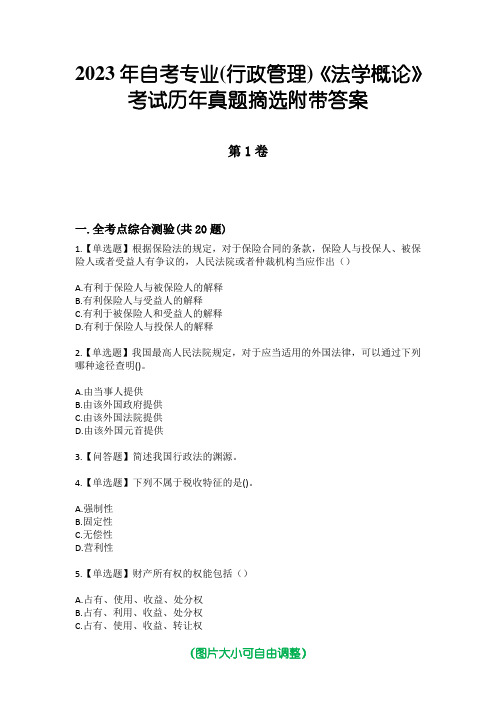 2023年自考专业(行政管理)《法学概论》考试历年真题摘选附带答案

第1卷

一.全考点综合测验(共20题)

1.【单选题】根据保险法的规定，对于保险合同的条款，保险人与投保人、被保险人或者受益人有争议的，人民法院或者仲裁机构当应作出（）

A.有利于保险人与被保险人的解释
B.有利保险人与受益人的解释
C.有利于被保险人和受益人的解释
D.有利于保险人与投保人的解释

2.【单选题】我国最高人民法院规定，对于应当适用的外国法律，可以通过下列哪种途径查明()。

A.由当事人提供
B.由该外国政府提供
C.由该外国法院提供
D.由该外国元首提供

3.【问答题】简述我国行政法的渊源。

4.【单选题】下列不属于税收特征的是()。

A.强制性
B.固定性
C.无偿性
D.营利性

5.【单选题】财产所有权的权能包括（）

A.占有、使用、收益、处分权
B.占有、利用、收益、处分权
C.占有、使用、收益、转让权

(图片大小可自由调整)